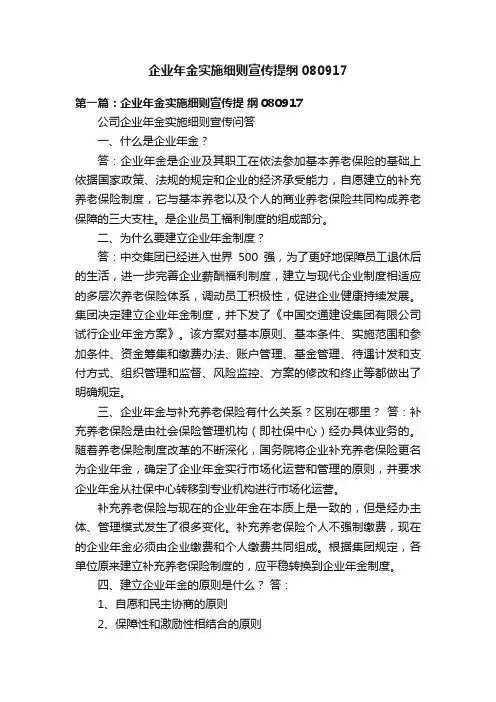 企业年金实施细则宣传提纲 080917

第一篇：企业年金实施细则宣传提 纲 080917

公司企业年金实施细则宣传问答

一、什么是企业年金？

答：企业年金是企业及其职工在依法参加基本养老保险的基础上依据国家政策、法规的规定和企业的经济承受能力，自愿建立的补充养老保险制度，它与基本养老以及个人的商业养老保险共同构成养老保障的三大支柱。是企业员工福利制度的组成部分。

二、为什么要建立企业年金制度？

答：中交集团已经进入世界 500 强，为了更好地保障员工退休后的生活，进一步完善企业薪酬福利制度，建立与现代企业制度相适应的多层次养老保险体系，调动员工积极性，促进企业健康持续发展。集团决定建立企业年金制度，并下发了《中国交通建设集团有限公司试行企业年金方案》。该方案对基本原则、基本条件、实施范围和参加条件、资金筹集和缴费办法、账户管理、基金管理、待遇计发和支付方式、组织管理和监督、风险监控、方案的修改和终止等都做出了明确规定。

三、企业年金与补充养老保险有什么关系？区别在哪里？ 答：补充养老保险是由社会保险管理机构（即社保中心）经办具体业务的。随着养老保险制度改革的不断深化，国务院将企业补充养老保险更名为企业年金，确定了企业年金实行市场化运营和管理的原则，并要求企业年金从社保中心转移到专业机构进行市场化运营。

补充养老保险与现在的企业年金在本质上是一致的，但是经办主体、管理模式发生了很多变化。补充养老保险个人不强制缴费，现在的企业年金必须由企业缴费和个人缴费共同组成。根据集团规定，各单位原来建立补充养老保险制度的，应平稳转换到企业年金制度。

四、建立企业年金的原则是什么？ 答：

1、自愿和民主协商的原则

2、保障性和激励性相结合的原则